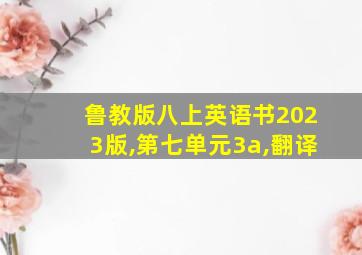 鲁教版八上英语书2023版,第七单元3a,翻译